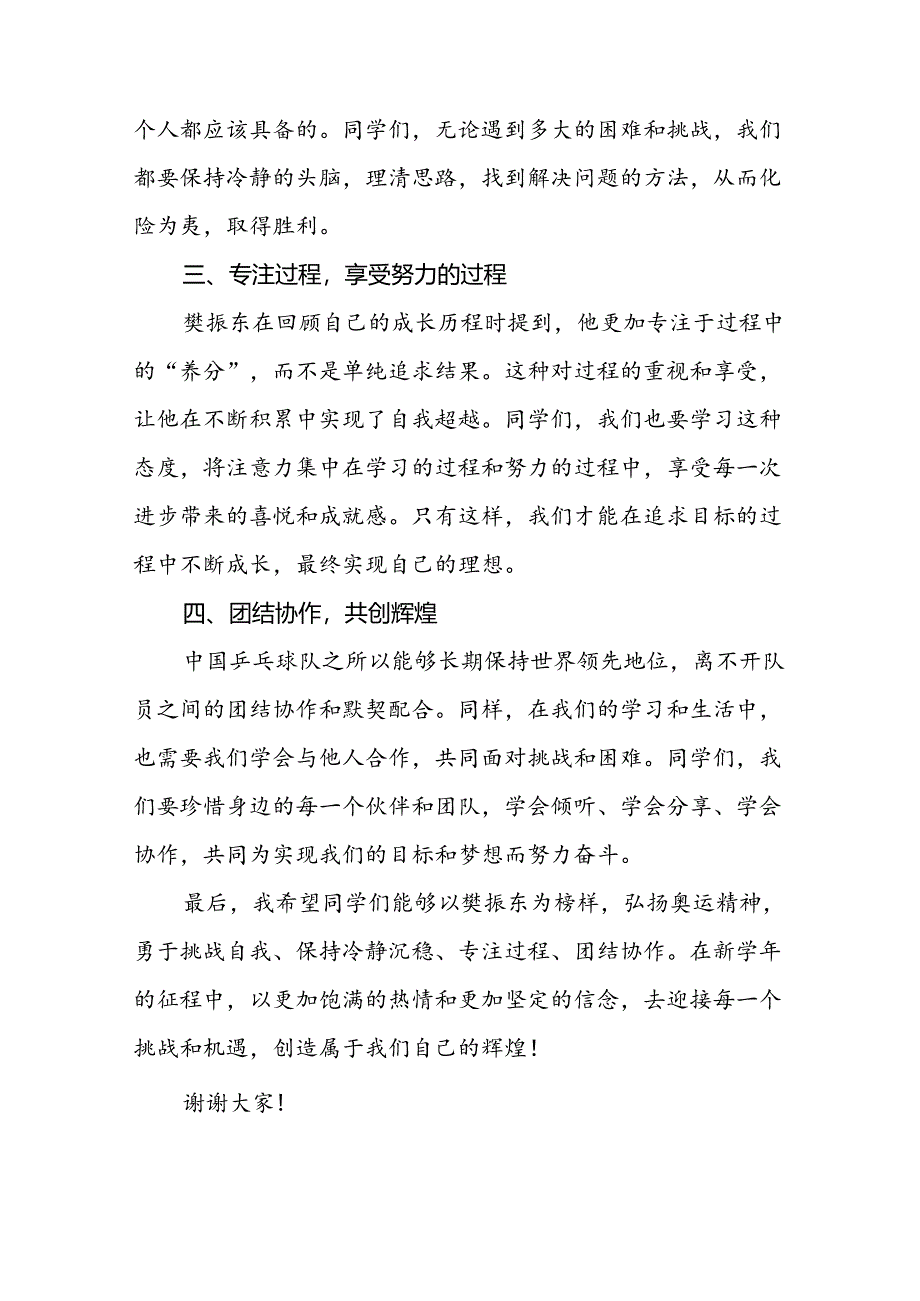 个人都应该具备的。同学们，无论遇到多大的困难和挑战，我们都要保持冷静的头脑，理清思路，找到解决问题的方法，从而化险为夷，取得胜利。

三、专注过程，享受努力的过程

樊振东在回顾自己的成长历程时提到，他更加专注于过程中的“养分”，而不是单纯追求结果。这种对过程的重视和享受，让他在不断积累中实现了自我超越。同学们，我们也要学习这种态度，将注意力集中在学习的过程和努力的过程中，享受每一次进步带来的喜悦和成就感。只有这样，我们才能在追求目标的过程中不断成长，最终实现自己的理想。

四、团结协作，共创辉煌

中国乒乓球队之所以能够长期保持世界领先地位，离不开队员之间的团结协作和默契配合。同样，在我们的学习和生活中，也需要我们学会与他人合作，共同面对挑战和困难。同学们，我们要珍惜身边的每一个伙伴和团队，学会倾听、学会分享、学会协作，共同为实现我们的目标和梦想而努力奋斗。

最后，我希望同学们能够以樊振东为榜样，弘扬奥运精神，勇于挑战自我、保持冷静沉稳、专注过程、团结协作。在新学年的征程中，以更加饱满的热情和更加坚定的信念，去迎接每一个挑战和机遇，创造属于我们自己的辉煌！

谢谢大家！